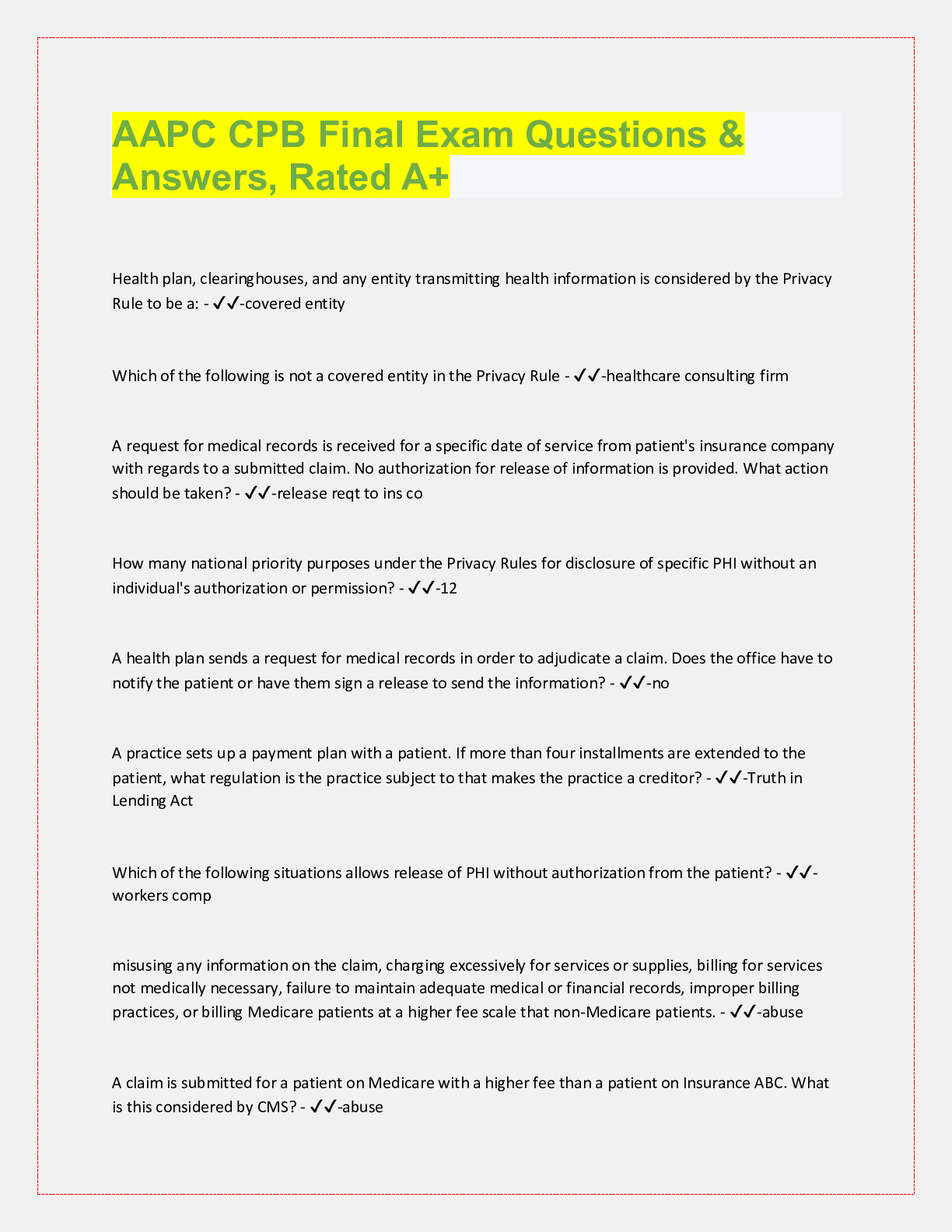 AAPC CPB Final Exam Questions & Answers, Rated A+

Health plan, clearinghouses, and any entity transmitting health information is considered by the Privacy Rule to be a: - ✓✓-covered entity

Which of the following is not a covered entity in the Privacy Rule - ✓✓-healthcare consulting firm

A request for medical records is received for a specific date of service from patient's insurance company with regards to a submitted claim. No authorization for release of information is provided. What action should be taken? - ✓✓-release reqt to ins co

How many national priority purposes under the Privacy Rules for disclosure of specific PHI without an individual's authorization or permission? - ✓✓-12

A health plan sends a request for medical records in order to adjudicate a claim. Does the office have to notify the patient or have them sign a release to send the information? - ✓✓-no

A practice sets up a payment plan with a patient. If more than four installments are extended to the patient, what regulation is the practice subject to that makes the practice a creditor? - ✓✓-Truth in Lending Act

Which of the following situations allows release of PHI without authorization from the patient? - ✓✓-workers comp

misusing any information on the claim, charging excessively for services or supplies, billing for services not medically necessary, failure to maintain adequate medical or financial records, improper billing practices, or billing Medicare patients at a higher fee scale that non-Medicare patients. - ✓✓-abuse

A claim is submitted for a patient on Medicare with a higher fee than a patient on Insurance ABC. What is this considered by CMS? - ✓✓-abuse